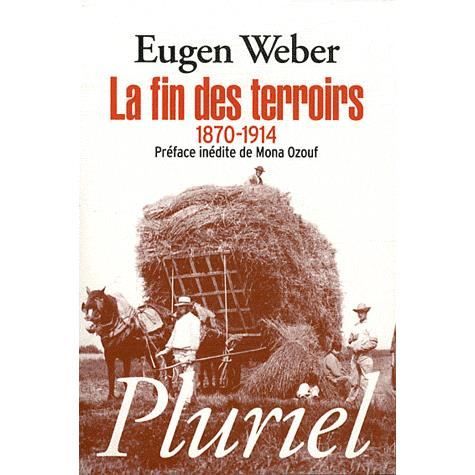 Eugen Weber

La fin des terroirs

1870-1914

Préface inédite de Mona Ozouf

Pluriel